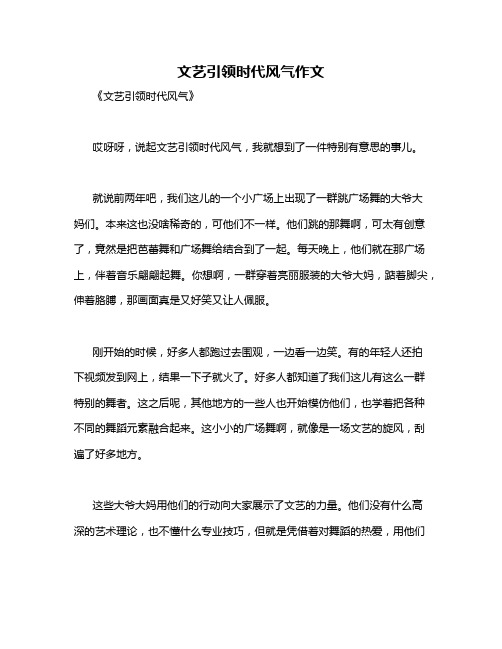 文艺引领时代风气作文

《文艺引领时代风气》

哎呀呀，说起文艺引领时代风气，我就想到了一件特别有意思的事儿。

就说前两年吧，我们这儿的一个小广场上出现了一群跳广场舞的大爷大妈们。本来这也没啥稀奇的，可他们不一样。他们跳的那舞啊，可太有创意了，竟然是把芭蕾舞和广场舞给结合到了一起。每天晚上，他们就在那广场上，伴着音乐翩翩起舞。你想啊，一群穿着亮丽服装的大爷大妈，踮着脚尖，伸着胳膊，那画面真是又好笑又让人佩服。

刚开始的时候，好多人都跑过去围观，一边看一边笑。有的年轻人还拍下视频发到网上，结果一下子就火了。好多人都知道了我们这儿有这么一群特别的舞者。这之后呢，其他地方的一些人也开始模仿他们，也学着把各种不同的舞蹈元素融合起来。这小小的广场舞啊，就像是一场文艺的旋风，刮遍了好多地方。

这些大爷大妈用他们的行动向大家展示了文艺的力量。他们没有什么高深的艺术理论，也不懂什么专业技巧，但就是凭借着对舞蹈的热爱，用他们